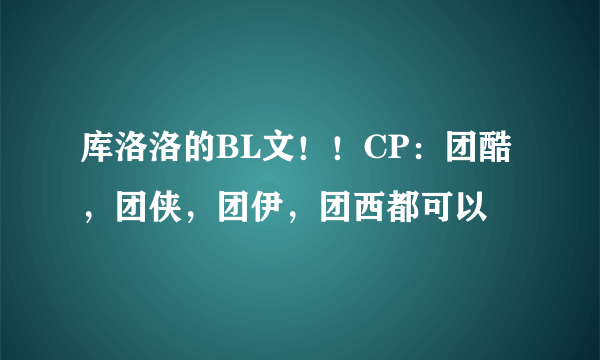 库洛洛的BL文！！CP：团酷，团侠，团伊，团西都可以